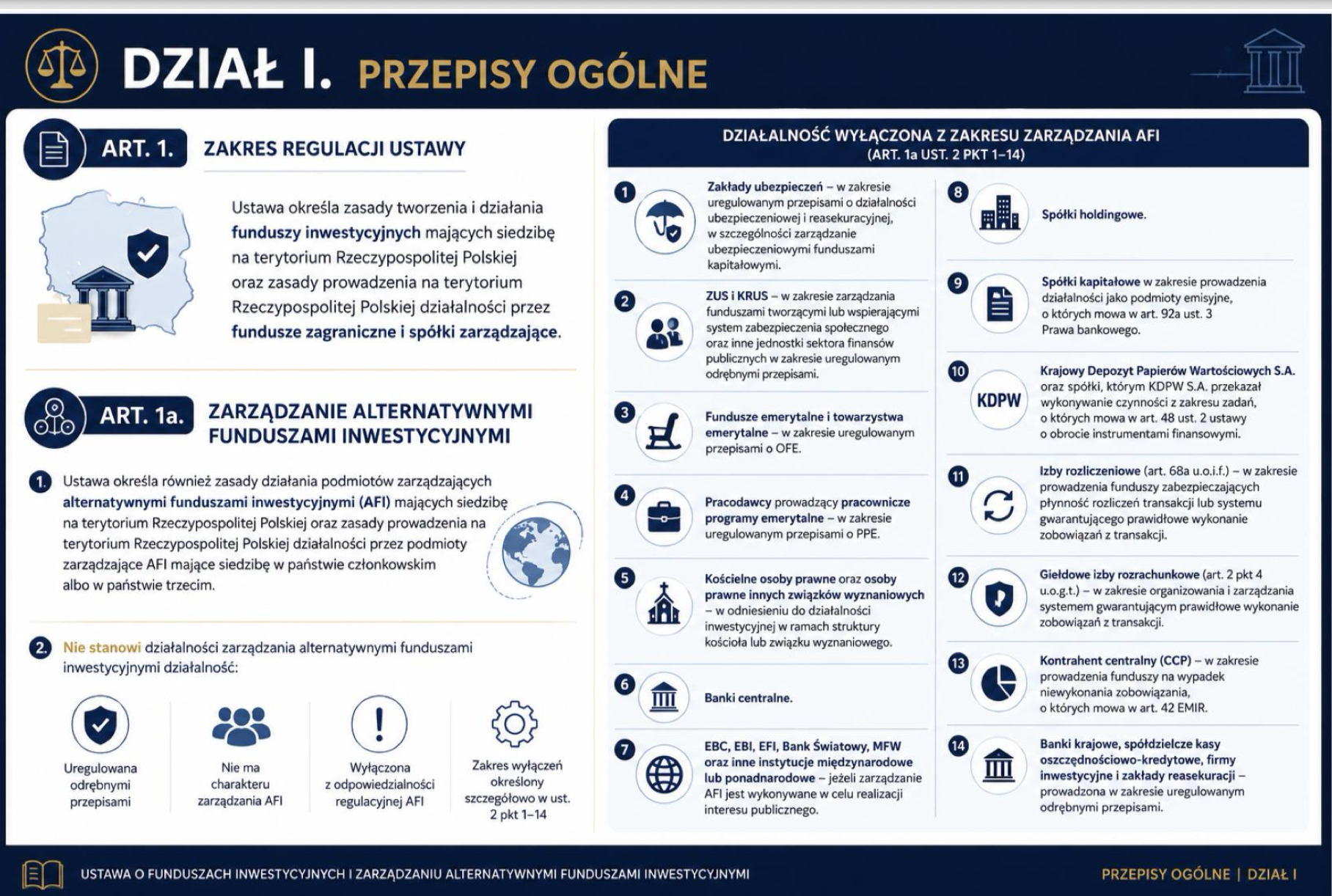 DZIAŁ I. PRZEPISY OGÓLNE

ART. 1. ZAKRES REGULACJI USTAWY

Ustawa określa zasady tworzenia i działania funduszy inwestycyjnych mających siedzibę na terytorium Rzeczypospolitej Polskiej oraz zasady prowadzenia na terytorium Rzeczypospolitej Polskiej działalności przez fundusze zagraniczne i spółki zarządzające.

ART. 1a. ZARZĄDZANIE ALTERNATYWNYMI FUNDUSZAMI INWESTYCYJNYMI

1. Ustawa określa również zasady działania podmiotów zarządzających alternatywnymi funduszami inwestycyjnymi (AFI) mających siedzibę na terytorium Rzeczypospolitej Polskiej oraz zasady prowadzenia na terytorium Rzeczypospolitej Polskiej działalności przez podmioty zarządzające AFI mające siedzibę w państwie członkowskim albo w państwie trzecim.

2. Nie stanowi działalności zarządzania alternatywnymi funduszami inwestycyjnymi działalność:

Uregulowana odrębnymi przepisami

Nie ma charakteru zarządzania AFI

Wyłączona z odpowiedzialności regulacyjnej AFI

Zakres wyłączeń określony szczegółowo w ust. 2 pkt 1–14

DZIAŁALNOŚĆ WYŁĄCZONA Z ZAKRESU ZARZĄDZANIA AFI
(ART. 1a UST. 2 PKT 1–14)

1 Zakłady ubezpieczeń – w zakresie uregulowanym przepisami o działalności ubezpieczeniowej i reasekuracyjnej, w szczególności zarządzanie ubezpieczeniowymi funduszami kapitałowymi.

2 ZUS i KRUS – w zakresie zarządzania funduszami tworzącymi lub wspierającymi system zabezpieczenia społecznego oraz inne jednostki sektora finansów publicznych w zakresie uregulowanym odrębnymi przepisami.

3 Fundusze emerytalne i towarzystwa emerytalne – w zakresie uregulowanym przepisami o OFE.

4 Pracodawcy prowadzący pracownicze programy emerytalne – w zakresie uregulowanym przepisami o PPE.

5 Kościelne osoby prawne oraz osoby prawne innych związków wyznaniowych – w odniesieniu do działalności inwestycyjnej w ramach struktury kościoła lub związku wyznaniowego.

6 Banki centralne.

7 EBC, EBI, EFI, Bank Światowy, MFW oraz inne instytucje międzynarodowe lub ponadnarodowe – jeżeli zarządzanie AFI jest wykonywane w celu realizacji interesu publicznego.

8 Spółki holdingowe.

9 Spółki kapitałowe w zakresie prowadzenia działalności jako podmioty emisyjne, o których mowa w art. 92a ust. 3 Prawa bankowego.

10 KDPW Krajowy Depozyt Papierów Wartościowych S.A. oraz spółki, którym KDPW S.A. przekazał wykonywanie czynności z zakresu zadań, o których mowa w art. 48 ust. 2 ustawy o obrocie instrumentami finansowymi.

11 Izby rozliczeniowe (art. 68a u.o.i.f.) – w zakresie prowadzenia funduszy zabezpieczających płynność rozliczeń transakcji lub systemu gwarantującego prawidłowe wykonanie zobowiązań z transakcji.

12 Giełdowe izby rozrachunkowe (art. 2 pkt 4 u.o.g.t.) – w zakresie organizowania i zarządzania systemem gwarantującym prawidłowe wykonanie zobowiązań z transakcji.

13 Kontrahent centralny (CCP) – w zakresie prowadzenia funduszy na wypadek niewykonania zobowiązania, o których mowa w art. 42 EMIR.

14 Banki krajowe, spółdzielcze kasy oszczędnościowo-kredytowe, firmy inwestycyjne i zakłady reasekuracji – prowadzona w zakresie uregulowanym odrębnymi przepisami.

USTAWA O FUNDUSZACH INWESTYCYJNYCH I ZARZĄDZANIU ALTERNATYWNYMI FUNDUSZAMI INWESTYCYJNYMI

PRZEPISY OGÓLNE | DZIAŁ I